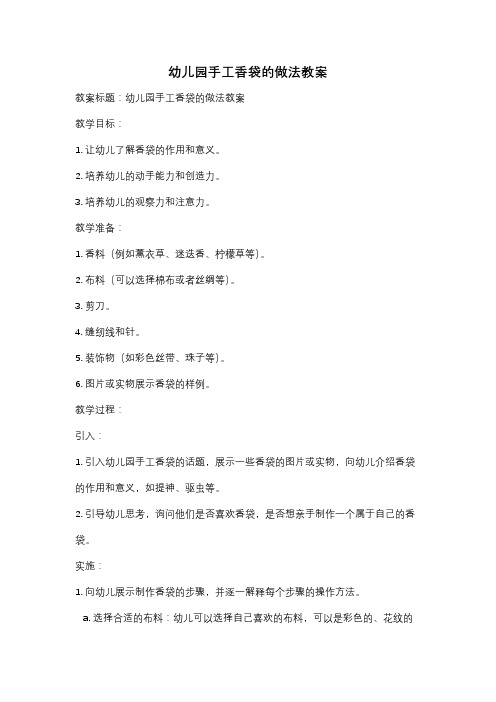 幼儿园手工香袋的做法教案

教案标题：幼儿园手工香袋的做法教案

教学目标：

1. 让幼儿了解香袋的作用和意义。

2. 培养幼儿的动手能力和创造力。

3. 培养幼儿的观察力和注意力。

教学准备：

1. 香料（例如薰衣草、迷迭香、柠檬草等）。

2. 布料（可以选择棉布或者丝绸等）。

3. 剪刀。

4. 缝纫线和针。

5. 装饰物（如彩色丝带、珠子等）。

6. 图片或实物展示香袋的样例。

教学过程：

引入：

1. 引入幼儿园手工香袋的话题，展示一些香袋的图片或实物，向幼儿介绍香袋的作用和意义，如提神、驱虫等。

2. 引导幼儿思考，询问他们是否喜欢香袋，是否想亲手制作一个属于自己的香袋。

实施：

1. 向幼儿展示制作香袋的步骤，并逐一解释每个步骤的操作方法。

a. 选择合适的布料：幼儿可以选择自己喜欢的布料，可以是彩色的、花纹的